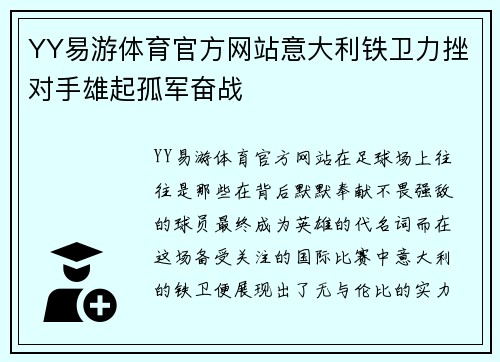 YY易游体育官方网站意大利铁卫力挫对手雄起孤军奋战

YY易游体育官方网站在足球场上往往是那些在背后默默奉献不畏强敌的球员最终成为英雄的代名词而在这场备受关注的国际比赛中意大利的铁卫便展现出了无与伦比的实力